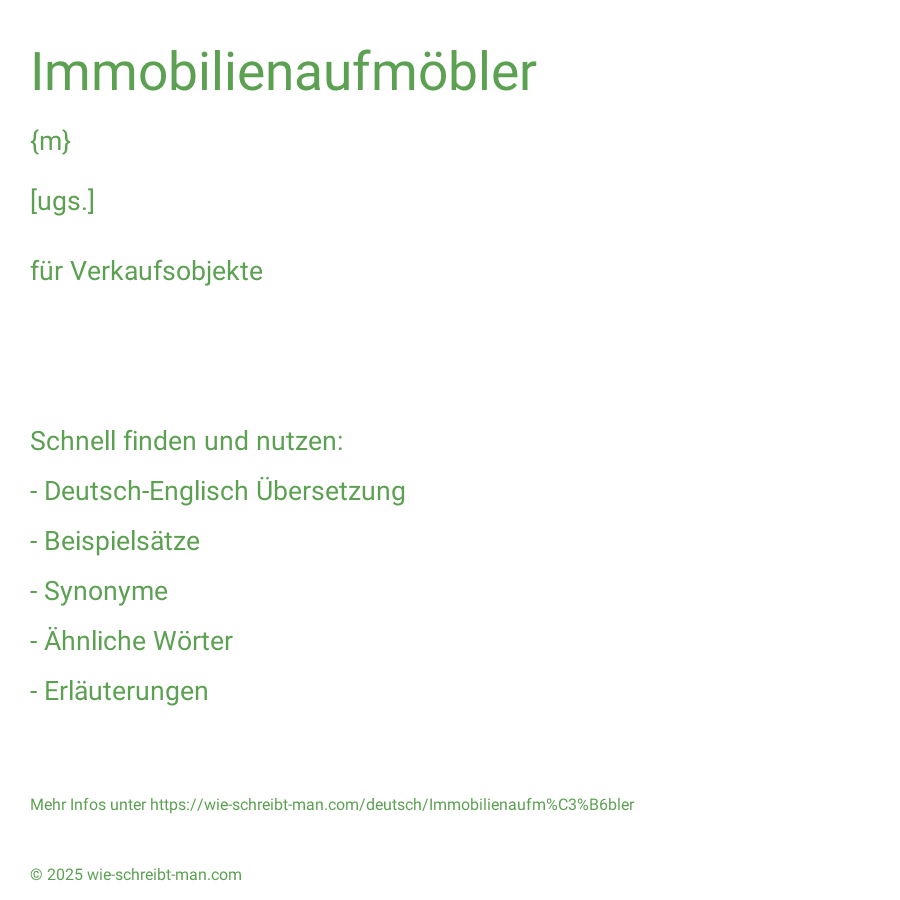 Immobilienaufmöbler

{m}

[ugs.]

für Verkaufsobjekte

Schnell finden und nutzen:

- Deutsch-Englisch Übersetzung

- Beispielsätze

- Synonyme

- Ähnliche Wörter

- Erläuterungen

Mehr Infos unter https://wie-schreibt-man.com/deutsch/Immobilienaufm%C3%B6bler

© 2025 wie-schreibt-man.com